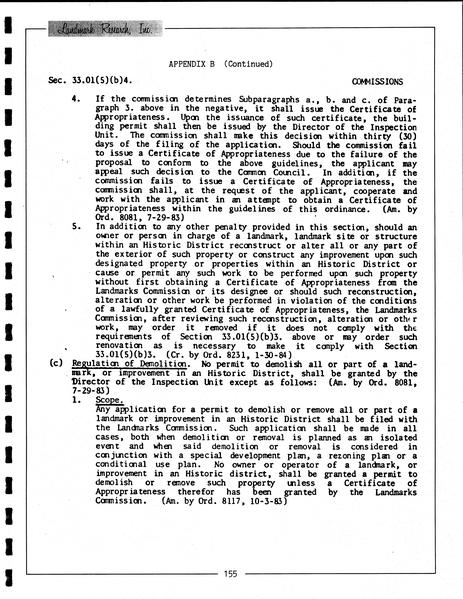 Landmark Research, Inc.

APPENDIX B (Continued)

Sec. 33.01(5)(b)4. COMMISSIONS

4. If the commission determines Subparagraphs a., b. and c. of Paragraph 3. above in the negative, it shall issue the Certificate of Appropriateness. Upon the issuance of such certificate, the building permit shall then be issued by the Director of the Inspection Unit. The commission shall make this decision within thirty (30) days of the filing of the application. Should the commission fail to issue a Certificate of Appropriateness due to the failure of the proposal to conform to the above guidelines, the applicant may appeal such decision to the Common Council. In addition, if the commission fails to issue a Certificate of Appropriateness, the commission shall, at the request of the applicant, cooperate and work with the applicant in an attempt to obtain a Certificate of Appropriateness within the guidelines of this ordinance. (Am. by Ord. 8081, 7-29-83)

5. In addition to any other penalty provided in this section, should an owner or person in charge of a landmark, landmark site or structure within an Historic District reconstruct or alter all or any part of the exterior of such property or construct any improvement upon such designated property or properties within an Historic District or cause or permit any such work to be performed upon such property without first obtaining a Certificate of Appropriateness from the Landmarks Commission or its designee or should such reconstruction, alteration or other work be performed in violation of the conditions of a lawfully granted Certificate of Appropriateness, the Landmarks Commission, after reviewing such reconstruction, alteration or other work, may order it removed if it does not comply with the requirements of Section 33.01(5)(b)3. above or may order such renovation as is necessary to make it comply with Section 33.01(5)(b)3. (Cr. by Ord. 8231, 1-30-84)

(c) Regulation of Demolition. No permit to demolish all or part of a landmark, or improvement in an Historic District, shall be granted by the Director of the Inspection Unit except as follows: (Am. by Ord. 8081, 7-29-83)

1. Scope.
Any application for a permit to demolish or remove all or part of a landmark or improvement in an Historic District shall be filed with the Landmarks Commission. Such application shall be made in all cases, both when demolition or removal is planned as an isolated event and when said demolition or removal is considered in conjunction with a special development plan, a rezoning plan or a conditional use plan. No owner or operator of a landmark, or improvement in an Historic district, shall be granted a permit to demolish or remove such property unless a Certificate of Appropriateness therefor has been granted by the Landmarks Commission. (Am. by Ord. 8117, 10-3-83)

155